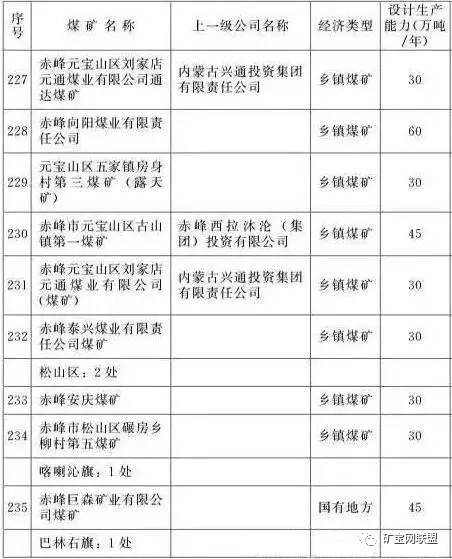 | 序号 | 煤矿名称 | 上一级公司名称 | 经济类型 | 设计生产能力（万吨/年） |
|---|---|---|---|---|
| 227 | 赤峰元宝山区刘家店元通煤业有限公司通达煤矿 | 内蒙古兴通投资集团有限责任公司 | 乡镇煤矿 | 30 |
| 228 | 赤峰向阳煤业有限责任公司 | | 乡镇煤矿 | 60 |
| 229 | 元宝山区五家镇房身村第三煤矿（露天矿） | | 乡镇煤矿 | 30 |
| 230 | 赤峰市元宝山区古山镇第一煤矿 | 赤峰西拉沐沦（集团）投资有限公司 | 乡镇煤矿 | 45 |
| 231 | 赤峰元宝山区刘家店元通煤业有限公司（煤矿） | 内蒙古兴通投资集团有限责任公司 | 乡镇煤矿 | 30 |
| 232 | 赤峰泰兴煤业有限责任公司煤矿 | | 乡镇煤矿 | 30 |
| | 松山区：2处 | | | |
| 233 | 赤峰安庆煤矿 | | 乡镇煤矿 | 30 |
| 234 | 赤峰市松山区碾房乡柳村第五煤矿 | | 乡镇煤矿 | 30 |
| | 喀喇沁旗：1处 | | | |
| 235 | 赤峰巨森矿业有限公司煤矿 | | 国有地方 | 45 |
| | 巴林右旗：1处 | | | |

矿宝网联盟